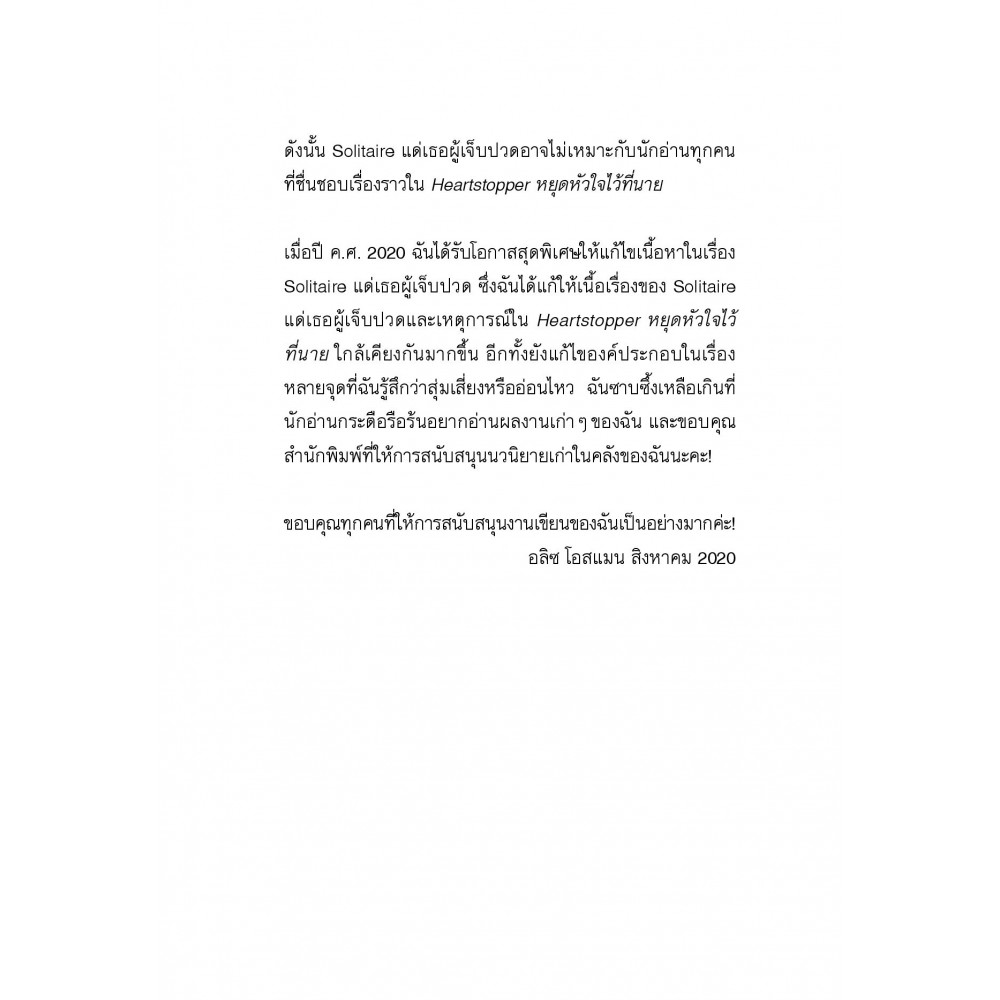 ดังนั้น Solitaire แด่เธอผู้เจ็บปวดอาจไม่เหมาะกับนักอ่านทุกคนที่ชื่นชอบเรื่องราวใน Heartstopper หยุดหัวใจไว้ที่นาย

เมื่อปี ค.ศ. 2020 ฉันได้รับโอกาสสุดพิเศษให้แก้ไขเนื้อหาในเรื่อง Solitaire แด่เธอผู้เจ็บปวด ซึ่งฉันได้แก้ให้เนื้อเรื่องของ Solitaire แด่เธอผู้เจ็บปวดและเหตุการณ์ใน Heartstopper หยุดหัวใจไว้ที่นาย ใกล้เคียงกันมากขึ้น อีกทั้งยังแก้ไของค์ประกอบในเรื่องหลายจุดที่ฉันรู้สึกว่าสุ่มเสี่ยงหรืออ่อนไหว ฉันซาบซึ้งเหลือเกินที่นักอ่านกระตือรือร้นอยากอ่านผลงานเก่า ๆ ของฉัน และขอบคุณสำนักพิมพ์ที่ให้การสนับสนุนนวนิยายเก่าในคลังของฉันนะคะ!

ขอบคุณทุกคนที่ให้การสนับสนุนงานเขียนของฉันเป็นอย่างมากค่ะ!
อลิซ โอสแมน สิงหาคม 2020